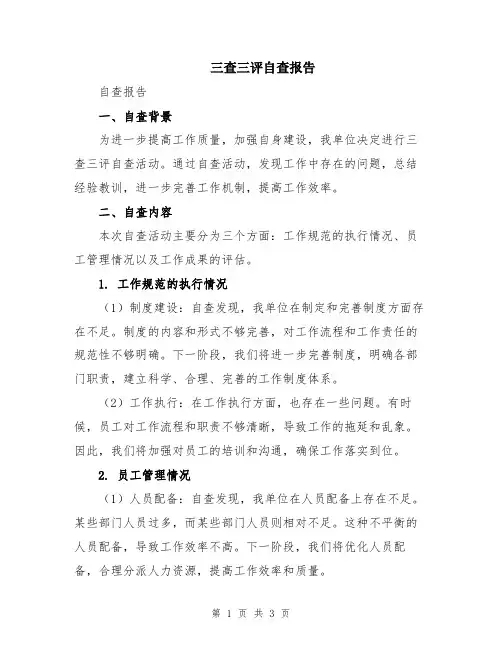 三查三评自查报告

自查报告

一、自查背景

为进一步提高工作质量，加强自身建设，我单位决定进行三查三评自查活动。通过自查活动，发现工作中存在的问题，总结经验教训，进一步完善工作机制，提高工作效率。

二、自查内容

本次自查活动主要分为三个方面：工作规范的执行情况、员工管理情况以及工作成果的评估。

1. 工作规范的执行情况

（1）制度建设：自查发现，我单位在制定和完善制度方面存在不足。制度的内容和形式不够完善，对工作流程和工作责任的规范性不够明确。下一阶段，我们将进一步完善制度，明确各部门职责，建立科学、合理、完善的工作制度体系。

（2）工作执行：在工作执行方面，也存在一些问题。有时候，员工对工作流程和职责不够清晰，导致工作的拖延和乱象。因此，我们将加强对员工的培训和沟通，确保工作落实到位。

2. 员工管理情况

（1）人员配备：自查发现，我单位在人员配备上存在不足。某些部门人员过多，而某些部门人员则相对不足。这种不平衡的人员配备，导致工作效率不高。下一阶段，我们将优化人员配备，合理分派人力资源，提高工作效率和质量。

第 1 页 共 3 页